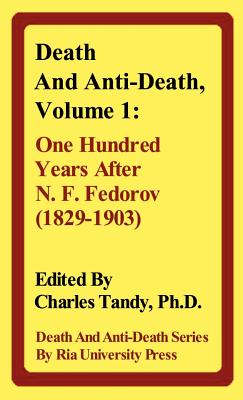 Death
And Anti-Death,
Volume 1:

One Hundred
Years After
N. F. Fedorov
(1829-1903)

Edited By
Charles Tandy, Ph.D.

Death And Anti-Death Series
By Ria University Press